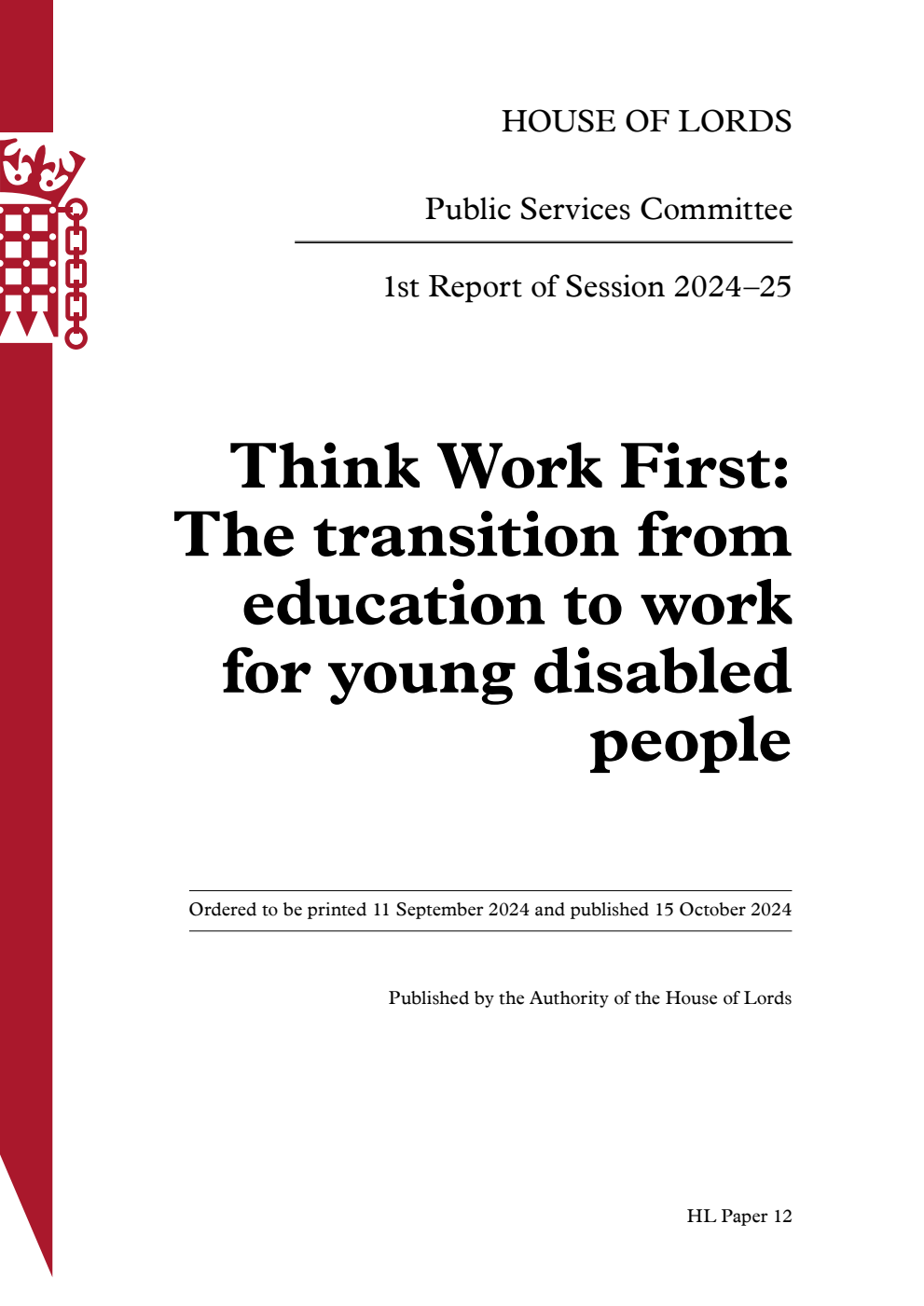 HOUSE OF LORDS

Public Services Committee

1st Report of Session 2024–25

Think Work First: The transition from education to work for young disabled people

Ordered to be printed 11 September 2024 and published 15 October 2024

Published by the Authority of the House of Lords

HL Paper 12